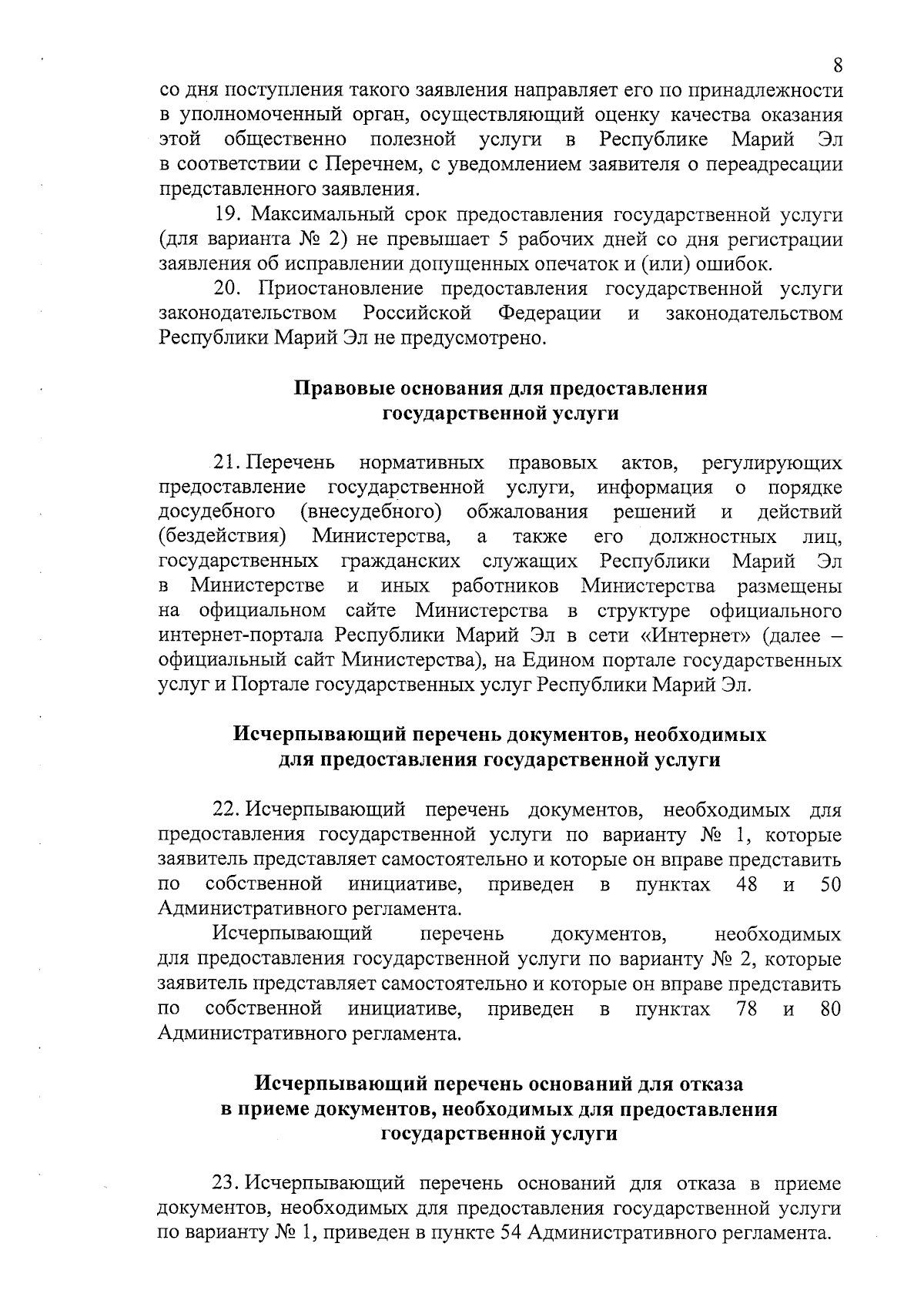 8

со дня поступления такого заявления направляет его по принадлежности в уполномоченный орган, осуществляющий оценку качества оказания этой общественно полезной услуги в Республике Марий Эл в соответствии с Перечнем, с уведомлением заявителя о переадресации представленного заявления.

19. Максимальный срок предоставления государственной услуги (для варианта № 2) не превышает 5 рабочих дней со дня регистрации заявления об исправлении допущенных опечаток и (или) ошибок.

20. Приостановление предоставления государственной услуги законодательством Российской Федерации и законодательством Республики Марий Эл не предусмотрено.

Правовые основания для предоставления государственной услуги

21. Перечень нормативных правовых актов, регулирующих предоставление государственной услуги, информация о порядке досудебного (внесудебного) обжалования решений и действий (бездействия) Министерства, а также его должностных лиц, государственных гражданских служащих Республики Марий Эл в Министерстве и иных работников Министерства размещены на официальном сайте Министерства в структуре официального интернет-портала Республики Марий Эл в сети «Интернет» (далее – официальный сайт Министерства), на Едином портале государственных услуг и Портале государственных услуг Республики Марий Эл.

Исчерпывающий перечень документов, необходимых для предоставления государственной услуги

22. Исчерпывающий перечень документов, необходимых для предоставления государственной услуги по варианту № 1, которые заявитель представляет самостоятельно и которые он вправе представить по собственной инициативе, приведен в пунктах 48 и 50 Административного регламента.

Исчерпывающий перечень документов, необходимых для предоставления государственной услуги по варианту № 2, которые заявитель представляет самостоятельно и которые он вправе представить по собственной инициативе, приведен в пунктах 78 и 80 Административного регламента.

Исчерпывающий перечень оснований для отказа в приеме документов, необходимых для предоставления государственной услуги

23. Исчерпывающий перечень оснований для отказа в приеме документов, необходимых для предоставления государственной услуги по варианту № 1, приведен в пункте 54 Административного регламента.